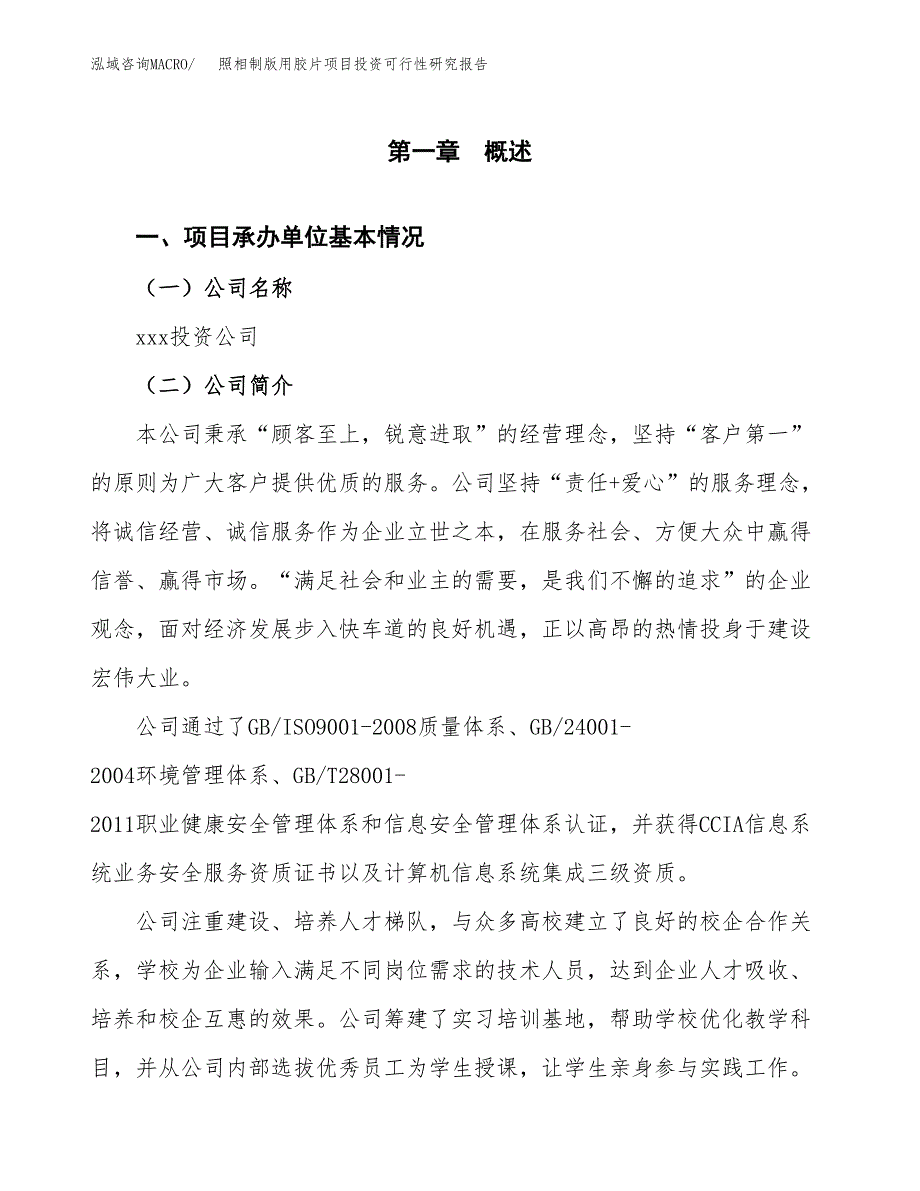 泓域咨询MACRO/　照相制版用胶片项目投资可行性研究报告

第一章　概述

一、项目承办单位基本情况

（一）公司名称

xxx投资公司

（二）公司简介

本公司秉承“顾客至上，锐意进取”的经营理念，坚持“客户第一”的原则为广大客户提供优质的服务。公司坚持“责任+爱心”的服务理念，将诚信经营、诚信服务作为企业立世之本，在服务社会、方便大众中赢得信誉、赢得市场。“满足社会和业主的需要，是我们不懈的追求”的企业观念，面对经济发展步入快车道的良好机遇，正以高昂的热情投身于建设宏伟大业。

公司通过了GB/ISO9001-2008质量体系、GB/24001-2004环境管理体系、GB/T28001-2011职业健康安全管理体系和信息安全管理体系认证，并获得CCIA信息系统业务安全服务资质证书以及计算机信息系统集成三级资质。

公司注重建设、培养人才梯队，与众多高校建立了良好的校企合作关系，学校为企业输入满足不同岗位需求的技术人员，达到企业人才吸收、培养和校企互惠的效果。公司筹建了实习培训基地，帮助学校优化教学科目，并从公司内部选拔优秀员工为学生授课，让学生亲身参与实践工作。